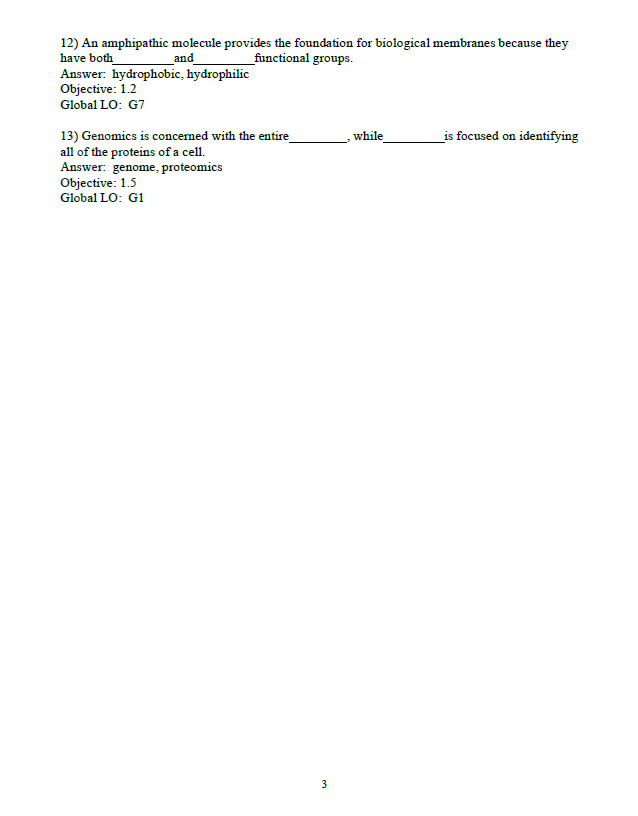 12) An amphipathic molecule provides the foundation for biological membranes because they have both_________and_________functional groups.
Answer: hydrophobic, hydrophilic
Objective: 1.2
Global LO: G7

13) Genomics is concerned with the entire_________, while_________is focused on identifying all of the proteins of a cell.
Answer: genome, proteomics
Objective: 1.5
Global LO: G1

3